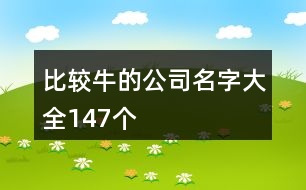 比较牛的公司名字大全147个